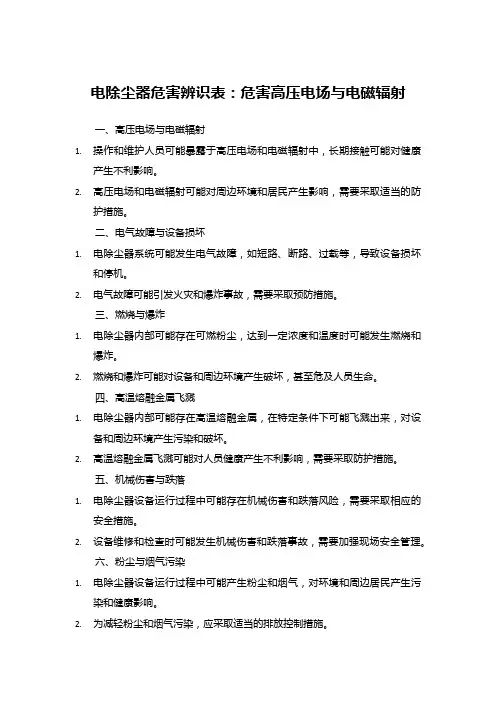 电除尘器危害辨识表：危害高压电场与电磁辐射

一、高压电场与电磁辐射

1. 操作和维护人员可能暴露于高压电场和电磁辐射中，长期接触可能对健康产生不利影响。

2. 高压电场和电磁辐射可能对周边环境和居民产生影响，需要采取适当的防护措施。

二、电气故障与设备损坏

1. 电除尘器系统可能发生电气故障，如短路、断路、过载等，导致设备损坏和停机。

2. 电气故障可能引发火灾和爆炸事故，需要采取预防措施。

三、燃烧与爆炸

1. 电除尘器内部可能存在可燃粉尘，达到一定浓度和温度时可能发生燃烧和爆炸。

2. 燃烧和爆炸可能对设备和周边环境产生破坏，甚至危及人员生命。

四、高温熔融金属飞溅

1. 电除尘器内部可能存在高温熔融金属，在特定条件下可能飞溅出来，对设备和周边环境产生污染和破坏。

2. 高温熔融金属飞溅可能对人员健康产生不利影响，需要采取防护措施。

五、机械伤害与跌落

1. 电除尘器设备运行过程中可能存在机械伤害和跌落风险，需要采取相应的安全措施。

2. 设备维修和检查时可能发生机械伤害和跌落事故，需要加强现场安全管理。

六、粉尘与烟气污染

1. 电除尘器设备运行过程中可能产生粉尘和烟气，对环境和周边居民产生污染和健康影响。

2. 为减轻粉尘和烟气污染，应采取适当的排放控制措施。